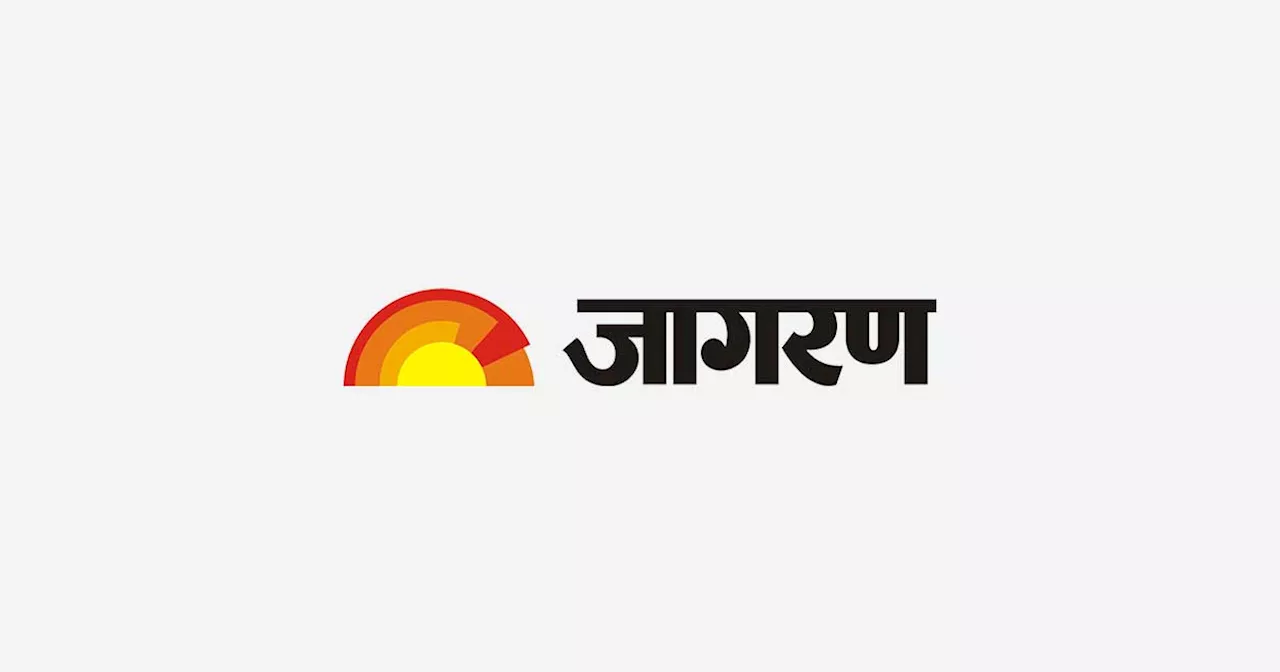 जागरण